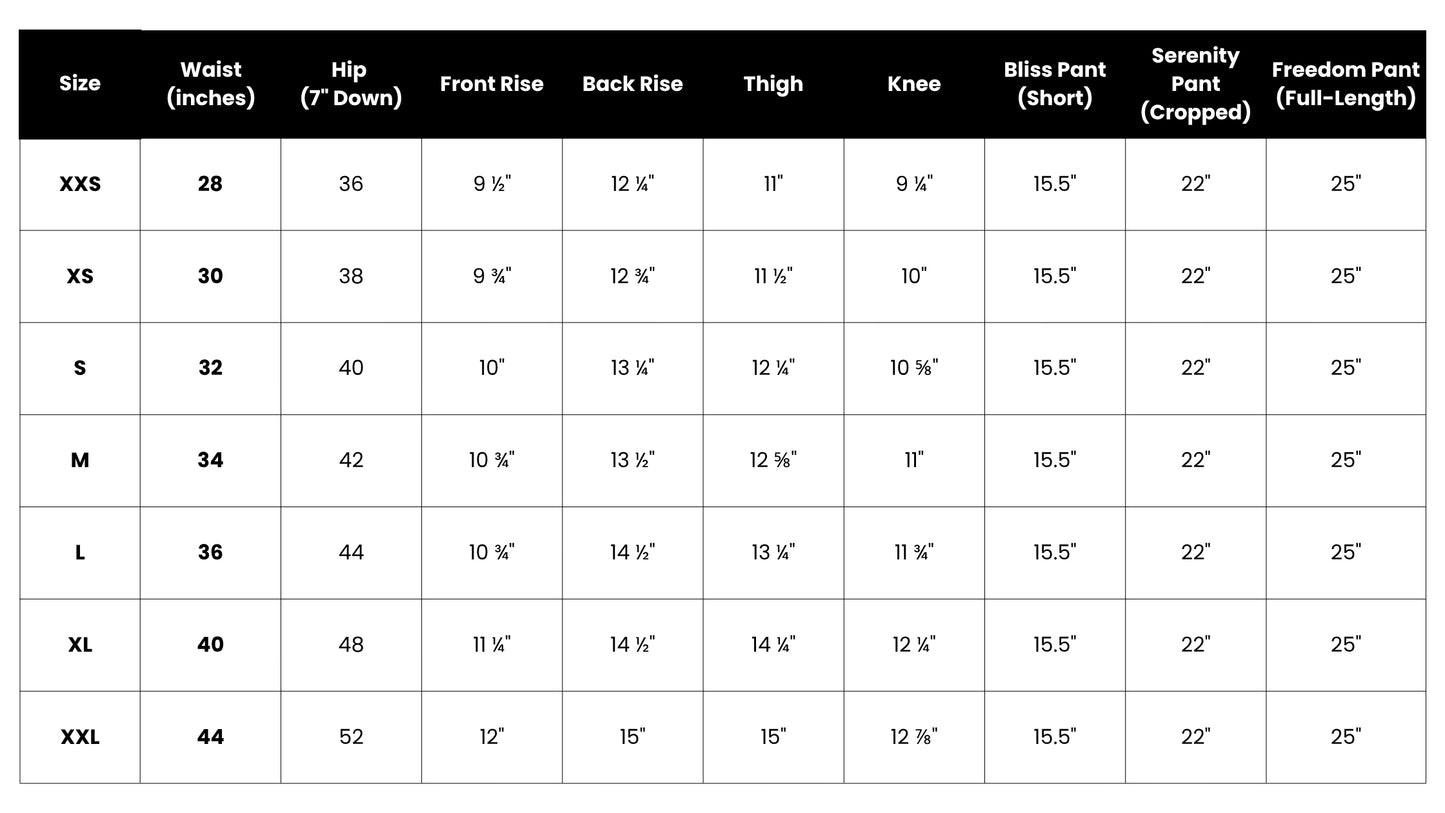 | Size | Waist (inches) | Hip (7" Down) | Front Rise | Back Rise | Thigh | Knee | Bliss Pant (Short) | Serenity Pant (Cropped) | Freedom Pant (Full-Length) |
|---|---|---|---|---|---|---|---|---|---|
| XXS | 28 | 36 | 9 ½" | 12 ¼" | 11" | 9 ¼" | 15.5" | 22" | 25" |
| XS | 30 | 38 | 9 ¾" | 12 ¾" | 11 ½" | 10" | 15.5" | 22" | 25" |
| S | 32 | 40 | 10" | 13 ¼" | 12 ¼" | 10 ⅝" | 15.5" | 22" | 25" |
| M | 34 | 42 | 10 ¾" | 13 ½" | 12 ⅝" | 11" | 15.5" | 22" | 25" |
| L | 36 | 44 | 10 ¾" | 14 ½" | 13 ¼" | 11 ¾" | 15.5" | 22" | 25" |
| XL | 40 | 48 | 11 ¼" | 14 ½" | 14 ¼" | 12 ¼" | 15.5" | 22" | 25" |
| XXL | 44 | 52 | 12" | 15" | 15" | 12 ⅞" | 15.5" | 22" | 25" |